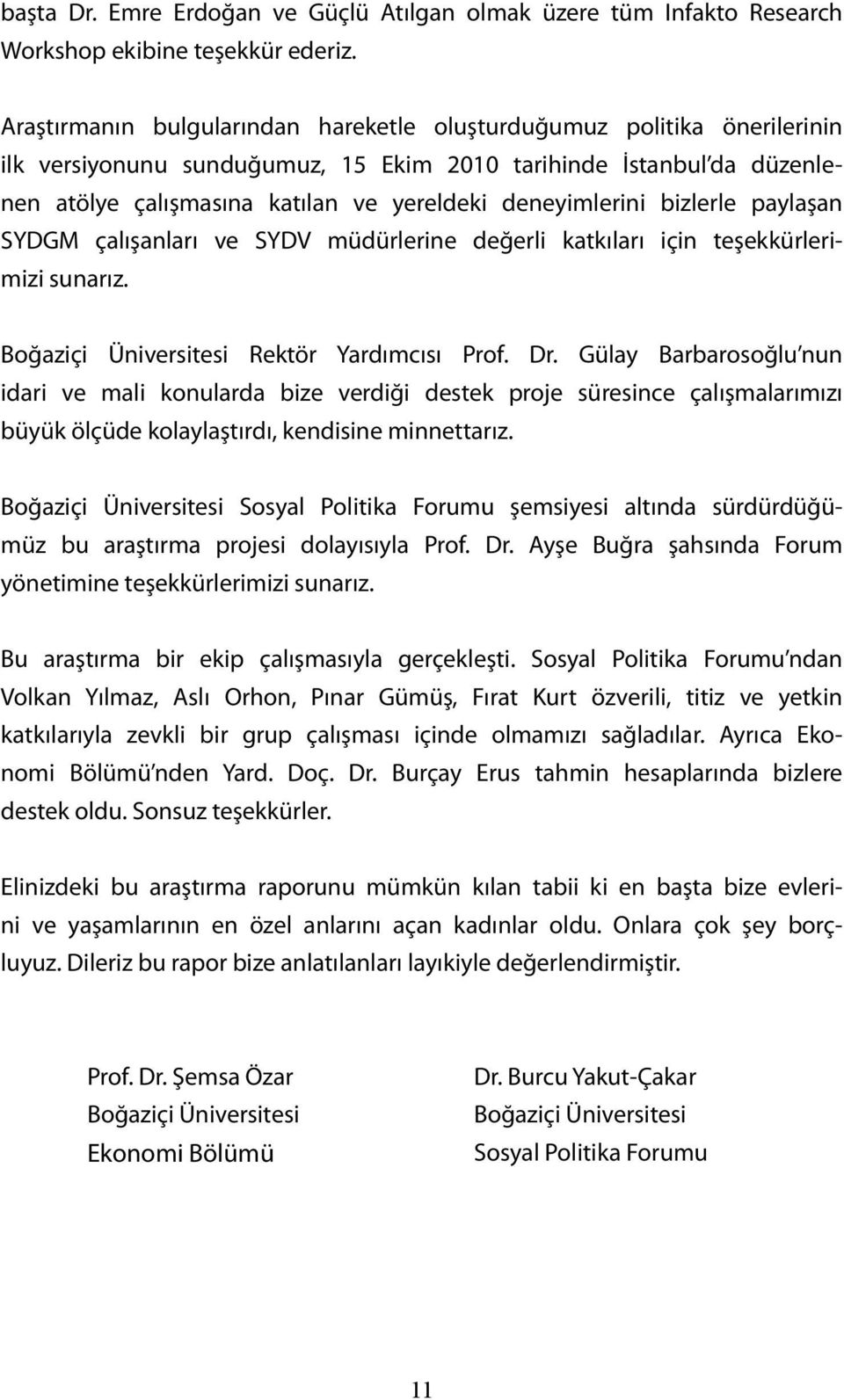 başta Dr. Emre Erdoğan ve Güçlü Atılgan olmak üzere tüm Infakto Research Workshop ekibine teşekkür ederiz.

Araştırmanın bulgularından hareketle oluşturduğumuz politika önerilerinin ilk versiyonunu sunduğumuz, 15 Ekim 2010 tarihinde İstanbul'da düzenlenen atölye çalışmasına katılan ve yereldeki deneyimlerini bizlerle paylaşan SYDGM çalışanları ve SYDV müdürlerine değerli katkıları için teşekkürlerimizi sunarız.

Boğaziçi Üniversitesi Rektör Yardımcısı Prof. Dr. Gülay Barbarosoğlu'nun idari ve mali konularda bize verdiği destek proje süresince çalışmalarımızı büyük ölçüde kolaylaştırdı, kendisine minnettarız.

Boğaziçi Üniversitesi Sosyal Politika Forumu şemsiyesi altında sürdürdüğümüz bu araştırma projesi dolayısıyla Prof. Dr. Ayşe Buğra şahsında Forum yönetimine teşekkürlerimizi sunarız.

Bu araştırma bir ekip çalışmasıyla gerçekleşti. Sosyal Politika Forumu'ndan Volkan Yılmaz, Aslı Orhon, Pınar Gümüş, Fırat Kurt özverili, titiz ve yetkin katkılarıyla zevkli bir grup çalışması içinde olmamızı sağladılar. Ayrıca Ekonomi Bölümü'nden Yard. Doç. Dr. Burçay Erus tahmin hesaplarında bizlere destek oldu. Sonsuz teşekkürler.

Elinizdeki bu araştırma raporunu mümkün kılan tabii ki en başta bize evlerini ve yaşamlarının en özel anlarını açan kadınlar oldu. Onlara çok şey borçluyuz. Dileriz bu rapor bize anlatılanları layıkiyle değerlendirmiştir.

Prof. Dr. Şemsa Özar
Boğaziçi Üniversitesi
Ekonomi Bölümü

Dr. Burcu Yakut-Çakar
Boğaziçi Üniversitesi
Sosyal Politika Forumu

11